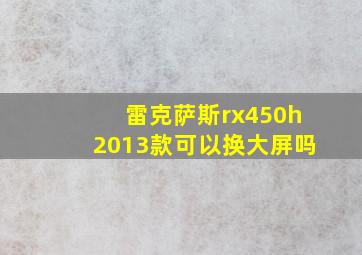 雷克萨斯rx450h
2013款可以换大屏吗